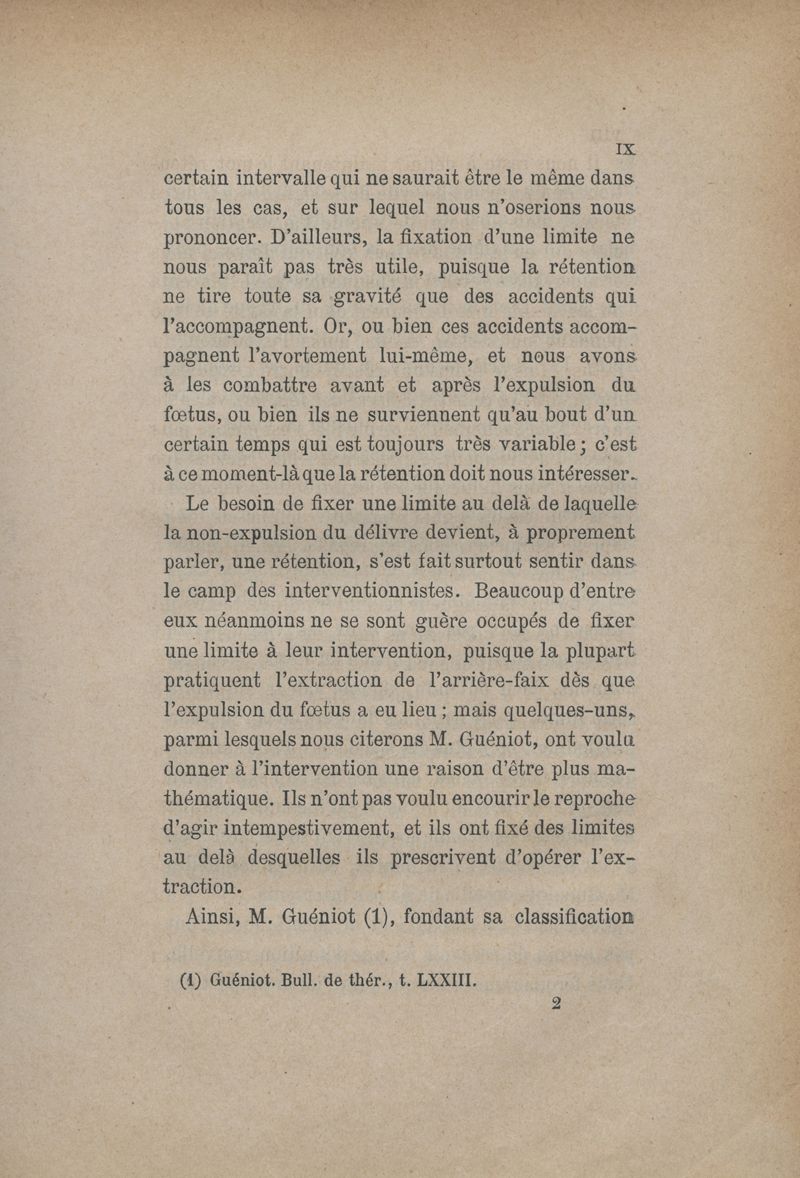 IX

certain intervalle qui ne saurait être le même dans tous les cas, et sur lequel nous n'oserions nous prononcer. D'ailleurs, la fixation d'une limite ne nous paraît pas très utile, puisque la rétention ne tire toute sa gravité que des accidents qui l'accompagnent. Or, ou bien ces accidents accompagnent l'avortement lui-même, et nous avons à les combattre avant et après l'expulsion du fœtus, ou bien ils ne surviennent qu'au bout d'un certain temps qui est toujours très variable ; c'est à ce moment-là que la rétention doit nous intéresser.

Le besoin de fixer une limite au delà de laquelle la non-expulsion du délivre devient, à proprement parler, une rétention, s'est fait surtout sentir dans le camp des interventionnistes. Beaucoup d'entre eux néanmoins ne se sont guère occupés de fixer une limite à leur intervention, puisque la plupart pratiquent l'extraction de l'arrière-faix dès que l'expulsion du fœtus a eu lieu ; mais quelques-uns, parmi lesquels nous citerons M. Guéniot, ont voulu donner à l'intervention une raison d'être plus mathématique. Ils n'ont pas voulu encourir le reproche d'agir intempestivement, et ils ont fixé des limites au delà desquelles ils prescrivent d'opérer l'extraction.

Ainsi, M. Guéniot (1), fondant sa classification

(1) Guéniot. Bull. de thér., t. LXXIII.

2